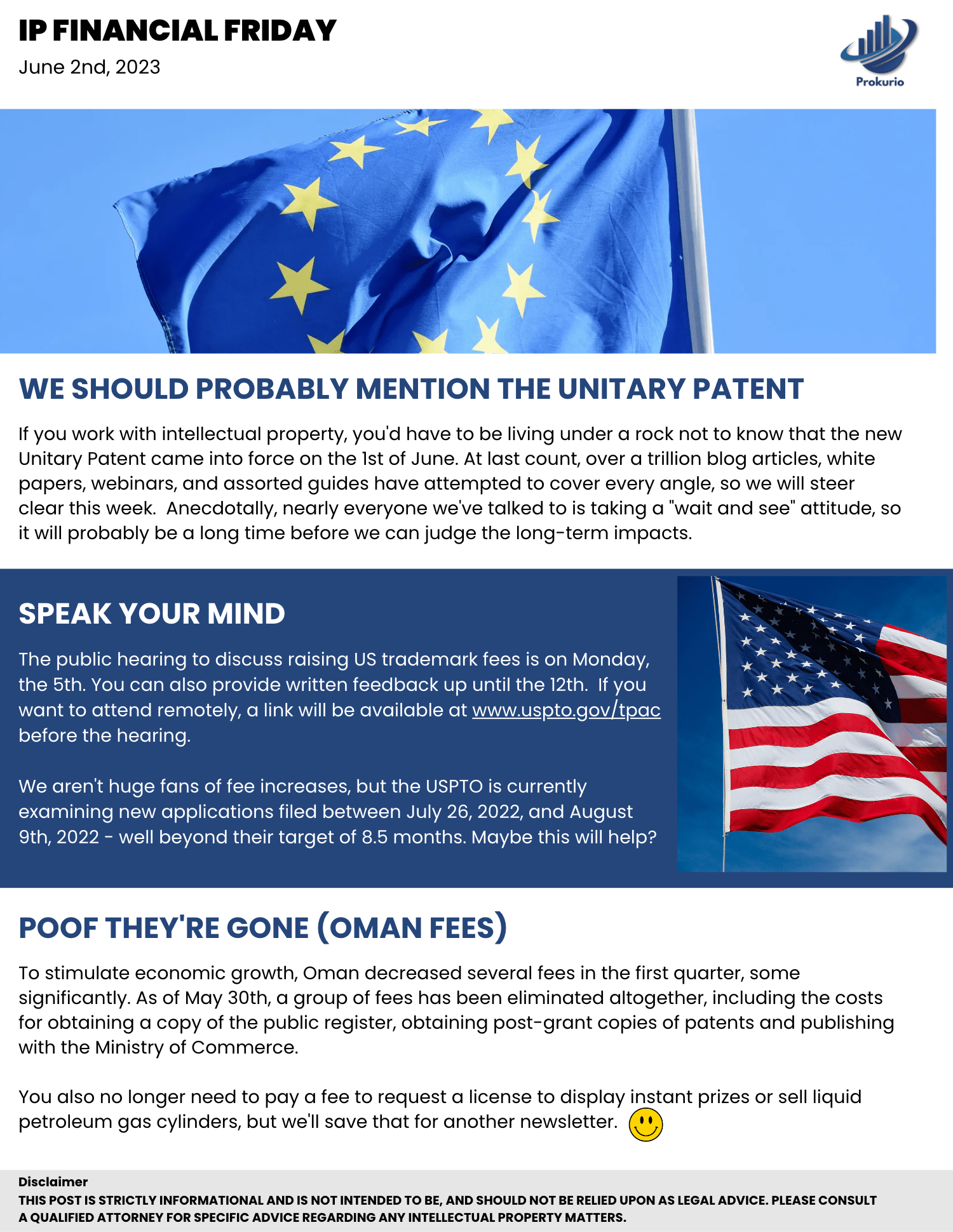 IP FINANCIAL FRIDAY
June 2nd, 2023

Prokurio

WE SHOULD PROBABLY MENTION THE UNITARY PATENT

If you work with intellectual property, you'd have to be living under a rock not to know that the new Unitary Patent came into force on the 1st of June. At last count, over a trillion blog articles, white papers, webinars, and assorted guides have attempted to cover every angle, so we will steer clear this week. Anecdotally, nearly everyone we've talked to is taking a "wait and see" attitude, so it will probably be a long time before we can judge the long-term impacts.

SPEAK YOUR MIND

The public hearing to discuss raising US trademark fees is on Monday, the 5th. You can also provide written feedback up until the 12th. If you want to attend remotely, a link will be available at www.uspto.gov/tpac before the hearing.

We aren't huge fans of fee increases, but the USPTO is currently examining new applications filed between July 26, 2022, and August 9th, 2022 - well beyond their target of 8.5 months. Maybe this will help?

POOF THEY'RE GONE (OMAN FEES)

To stimulate economic growth, Oman decreased several fees in the first quarter, some significantly. As of May 30th, a group of fees has been eliminated altogether, including the costs for obtaining a copy of the public register, obtaining post-grant copies of patents and publishing with the Ministry of Commerce.

You also no longer need to pay a fee to request a license to display instant prizes or sell liquid petroleum gas cylinders, but we'll save that for another newsletter.

Disclaimer
THIS POST IS STRICTLY INFORMATIONAL AND IS NOT INTENDED TO BE, AND SHOULD NOT BE RELIED UPON AS LEGAL ADVICE. PLEASE CONSULT A QUALIFIED ATTORNEY FOR SPECIFIC ADVICE REGARDING ANY INTELLECTUAL PROPERTY MATTERS.